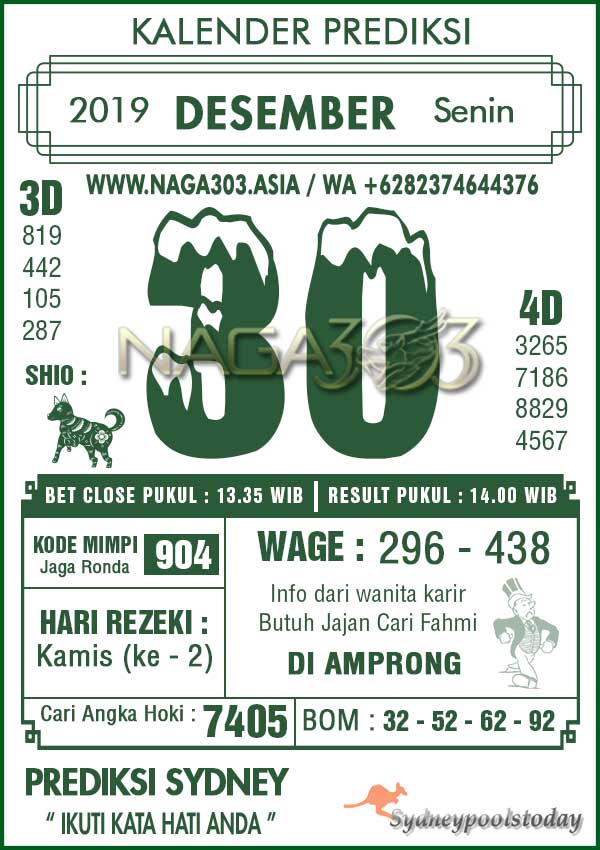 KALENDER PREDIKSI

2019 DESEMBER Senin

WWW.NAGA303.ASIA / WA +6282374644376

3D
819
442
105
287

SHIO :

30

4D
3265
7186
8829
4567

BET CLOSE PUKUL : 13.35 WIB | RESULT PUKUL : 14.00 WIB

KODE MIMPI
Jaga Ronda
904

HARI REZEKI :
Kamis (ke - 2)

WAGE : 296 - 438

Info dari wanita karir
Butuh Jajan Cari Fahmi

DI AMPRONG

Cari Angka Hoki : 7405

BOM : 32 - 52 - 62 - 92

PREDIKSI SYDNEY
" IKUTI KATA HATI ANDA "

Sydneypoolstoday

NAGA303